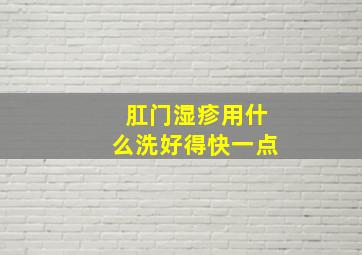 肛门湿疹用什么洗好得快一点